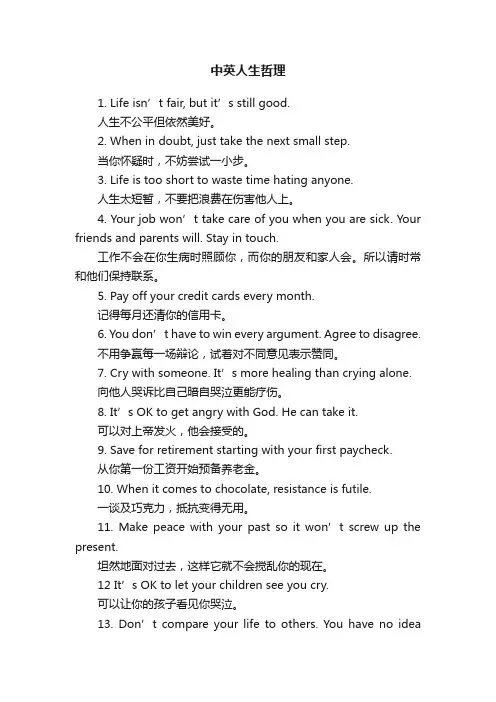 中英人生哲理

1. Life isn’t fair, but it’s still good.

人生不公平但依然美好。

2. When in doubt, just take the next small step.

当你怀疑时，不妨尝试一小步。

3. Life is too short to waste time hating anyone.

人生太短暂，不要把浪费在伤害他人上。

4. Your job won’t take care of you when you are sick. Your friends and parents will. Stay in touch.

工作不会在你生病时照顾你，而你的朋友和家人会。所以请时常和他们保持联系。

5. Pay off your credit cards every month.

记得每月还清你的信用卡。

6. You don’t have to win every argument. Agree to disagree.

不用争赢每一场辩论，试着对不同意见表示赞同。

7. Cry with someone. It’s more healing than crying alone.

向他人哭诉比自己暗自哭泣更能疗伤。

8. It’s OK to get angry with God. He can take it.

可以对上帝发火，他会接受的。

9. Save for retirement starting with your first paycheck.

从你第一份工资开始预备养老金。

10. When it comes to chocolate, resistance is futile.

一谈及巧克力，抵抗变得无用。

11. Make peace with your past so it won’t screw up the present.

坦然地面对过去，这样它就不会搅乱你的现在。

12 It’s OK to let your children see you cry.

可以让你的孩子看见你哭泣。

13. Don’t compare your life to others. You have no idea